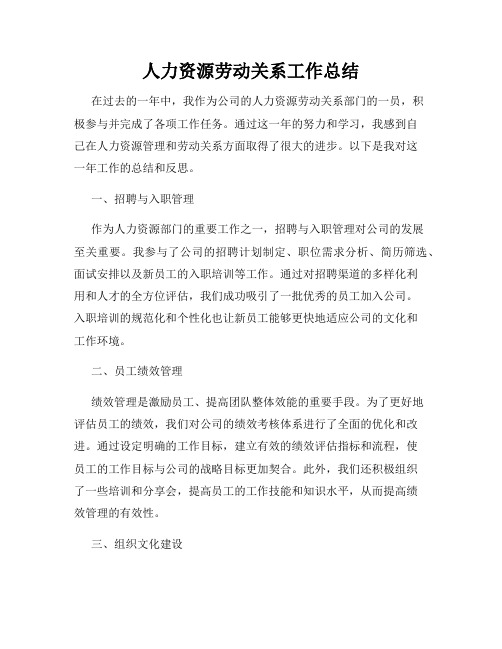 人力资源劳动关系工作总结

在过去的一年中，我作为公司的人力资源劳动关系部门的一员，积极参与并完成了各项工作任务。通过这一年的努力和学习，我感到自己在人力资源管理和劳动关系方面取得了很大的进步。以下是我对这一年工作的总结和反思。

一、招聘与入职管理

作为人力资源部门的重要工作之一，招聘与入职管理对公司的发展至关重要。我参与了公司的招聘计划制定、职位需求分析、简历筛选、面试安排以及新员工的入职培训等工作。通过对招聘渠道的多样化利用和人才的全方位评估，我们成功吸引了一批优秀的员工加入公司。入职培训的规范化和个性化也让新员工能够更快地适应公司的文化和工作环境。

二、员工绩效管理

绩效管理是激励员工、提高团队整体效能的重要手段。为了更好地评估员工的绩效，我们对公司的绩效考核体系进行了全面的优化和改进。通过设定明确的工作目标，建立有效的绩效评估指标和流程，使员工的工作目标与公司的战略目标更加契合。此外，我们还积极组织了一些培训和分享会，提高员工的工作技能和知识水平，从而提高绩效管理的有效性。

三、组织文化建设